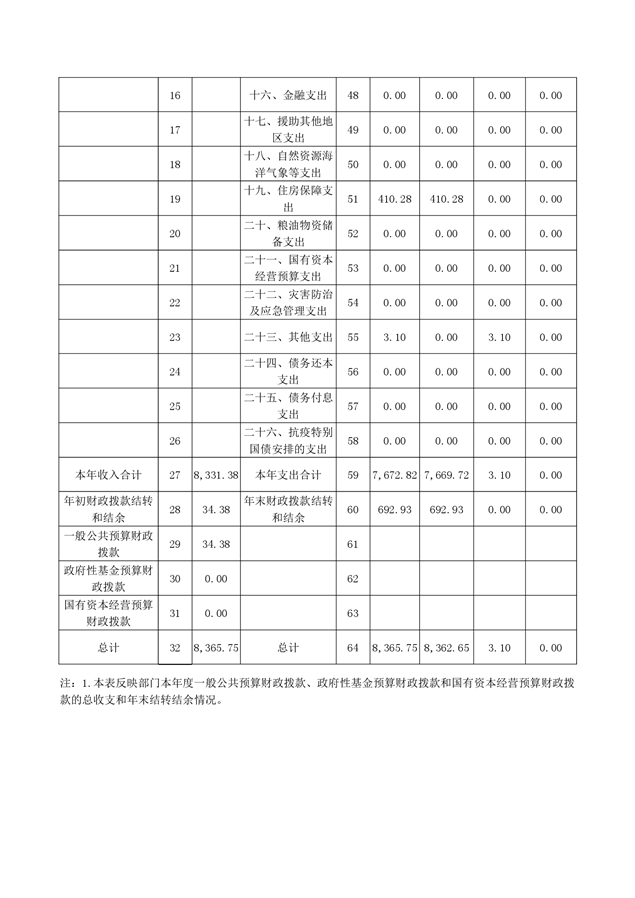 |  |  |  |  |  |  |  |  |  |
|---|---|---|---|---|---|---|---|---|
|  | 16 |  | 十六、金融支出 | 48 | 0.00 | 0.00 | 0.00 | 0.00 |
|  | 17 |  | 十七、援助其他地区支出 | 49 | 0.00 | 0.00 | 0.00 | 0.00 |
|  | 18 |  | 十八、自然资源海洋气象等支出 | 50 | 0.00 | 0.00 | 0.00 | 0.00 |
|  | 19 |  | 十九、住房保障支出 | 51 | 410.28 | 410.28 | 0.00 | 0.00 |
|  | 20 |  | 二十、粮油物资储备支出 | 52 | 0.00 | 0.00 | 0.00 | 0.00 |
|  | 21 |  | 二十一、国有资本经营预算支出 | 53 | 0.00 | 0.00 | 0.00 | 0.00 |
|  | 22 |  | 二十二、灾害防治及应急管理支出 | 54 | 0.00 | 0.00 | 0.00 | 0.00 |
|  | 23 |  | 二十三、其他支出 | 55 | 3.10 | 0.00 | 3.10 | 0.00 |
|  | 24 |  | 二十四、债务还本支出 | 56 | 0.00 | 0.00 | 0.00 | 0.00 |
|  | 25 |  | 二十五、债务付息支出 | 57 | 0.00 | 0.00 | 0.00 | 0.00 |
|  | 26 |  | 二十六、抗疫特别国债安排的支出 | 58 | 0.00 | 0.00 | 0.00 | 0.00 |
| 本年收入合计 | 27 | 8,331.38 | 本年支出合计 | 59 | 7,672.82 | 7,669.72 | 3.10 | 0.00 |
| 年初财政拨款结转和结余 | 28 | 34.38 | 年末财政拨款结转和结余 | 60 | 692.93 | 692.93 | 0.00 | 0.00 |
| 一般公共预算财政拨款 | 29 | 34.38 |  | 61 |  |  |  |  |
| 政府性基金预算财政拨款 | 30 | 0.00 |  | 62 |  |  |  |  |
| 国有资本经营预算财政拨款 | 31 | 0.00 |  | 63 |  |  |  |  |
| 总计 | 32 | 8,365.75 | 总计 | 64 | 8,365.75 | 8,362.65 | 3.10 | 0.00 |

注：1.本表反映部门本年度一般公共预算财政拨款、政府性基金预算财政拨款和国有资本经营预算财政拨款的总收支和年末结转结余情况。